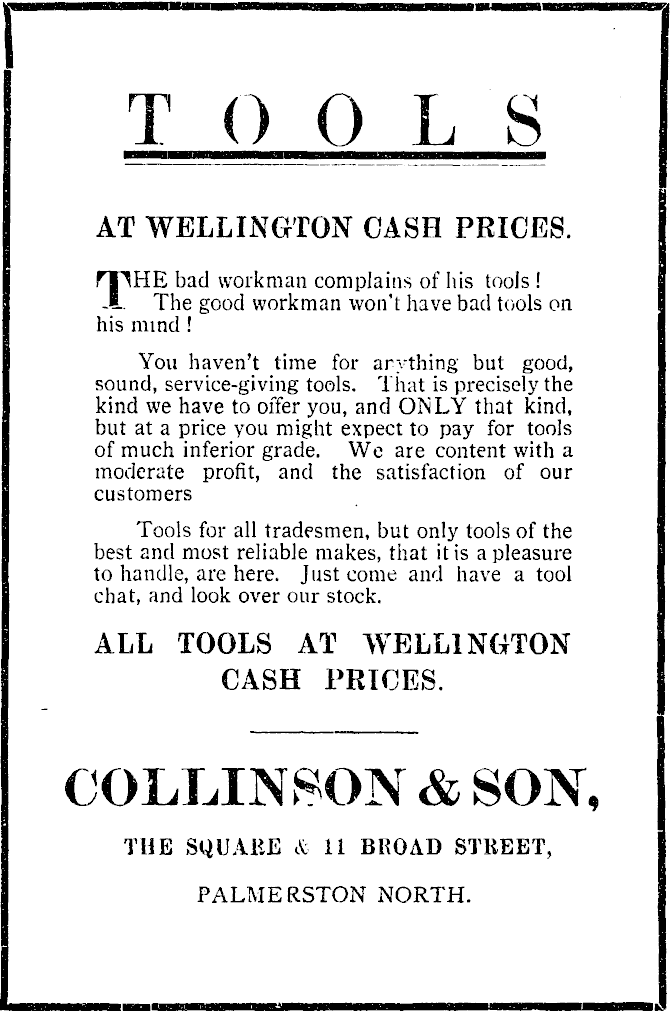 TOOLS

AT WELLINGTON CASH PRICES.

THE bad workman complains of his tools! The good workman won't have bad tools on his mind!

You haven't time for anything but good, sound, service-giving tools. That is precisely the kind we have to offer you, and ONLY that kind, but at a price you might expect to pay for tools of much inferior grade. We are content with a moderate profit, and the satisfaction of our customers

Tools for all tradesmen, but only tools of the best and most reliable makes, that it is a pleasure to handle, are here. Just come and have a tool chat, and look over our stock.

ALL TOOLS AT WELLINGTON CASH PRICES.

COLLINSON & SON,

THE SQUARE & 11 BROAD STREET,

PALMERSTON NORTH.